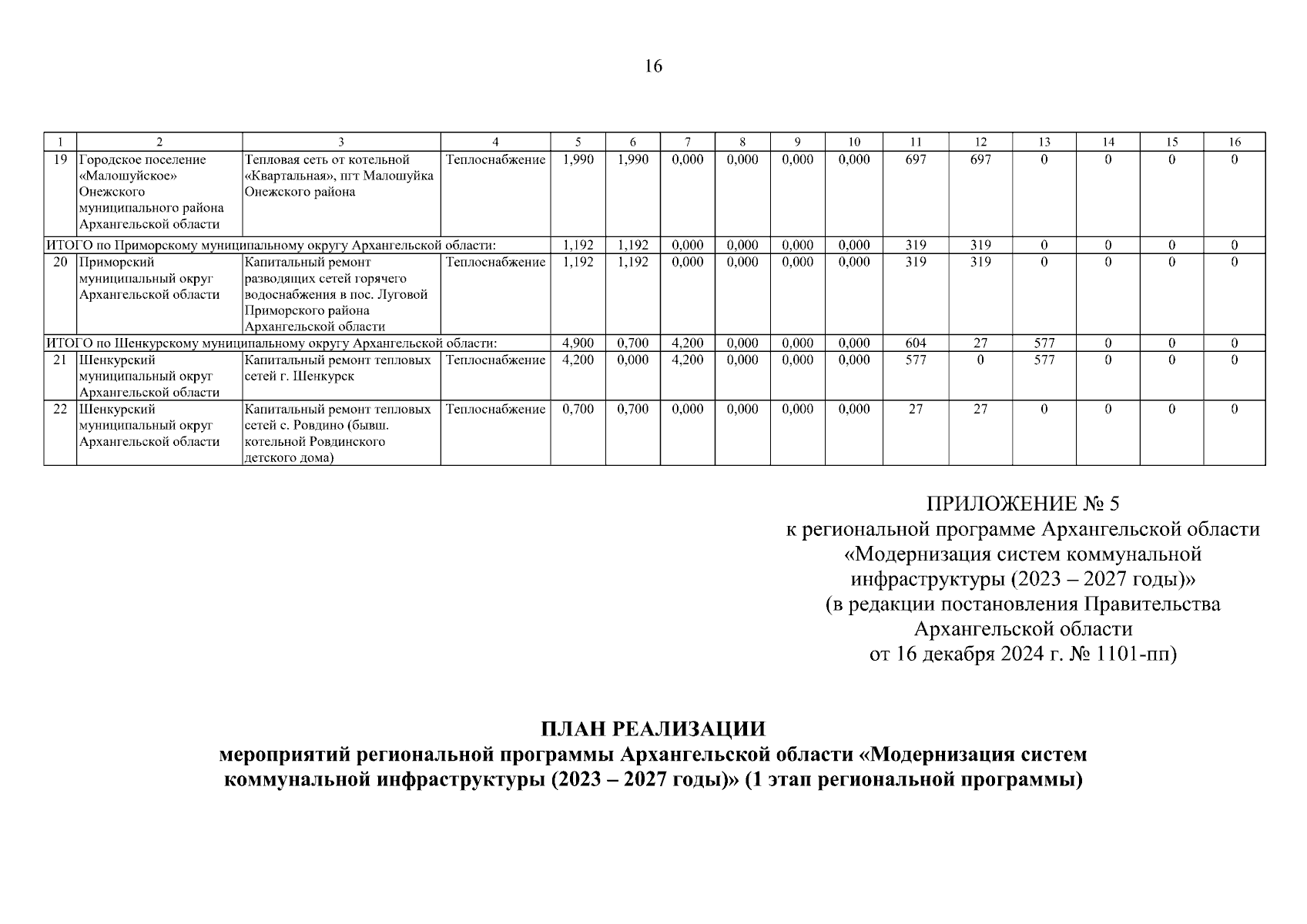 16

| 1 | 2 | 3 | 4 | 5 | 6 | 7 | 8 | 9 | 10 | 11 | 12 | 13 | 14 | 15 | 16 |
|---|---|---|---|---|---|---|---|---|---|---|---|---|---|---|---|
| 19 | Городское поселение «Малошуйское» Онежского муниципального района Архангельской области | Тепловая сеть от котельной «Квартальная», пгт Малошуйка Онежского района | Теплоснабжение | 1,990 | 1,990 | 0,000 | 0,000 | 0,000 | 0,000 | 697 | 697 | 0 | 0 | 0 | 0 |
| ИТОГО по Приморскому муниципальному округу Архангельской области: | | | | 1,192 | 1,192 | 0,000 | 0,000 | 0,000 | 0,000 | 319 | 319 | 0 | 0 | 0 | 0 |
| 20 | Приморский муниципальный округ Архангельской области | Капитальный ремонт разводящих сетей горячего водоснабжения в пос. Луговой Приморского района Архангельской области | Теплоснабжение | 1,192 | 1,192 | 0,000 | 0,000 | 0,000 | 0,000 | 319 | 319 | 0 | 0 | 0 | 0 |
| ИТОГО по Шенкурскому муниципальному округу Архангельской области: | | | | 4,900 | 0,700 | 4,200 | 0,000 | 0,000 | 0,000 | 604 | 27 | 577 | 0 | 0 | 0 |
| 21 | Шенкурский муниципальный округ Архангельской области | Капитальный ремонт тепловых сетей г. Шенкурск | Теплоснабжение | 4,200 | 0,000 | 4,200 | 0,000 | 0,000 | 0,000 | 577 | 0 | 577 | 0 | 0 | 0 |
| 22 | Шенкурский муниципальный округ Архангельской области | Капитальный ремонт тепловых сетей с. Ровдино (бывш. котельной Ровдинского детского дома) | Теплоснабжение | 0,700 | 0,700 | 0,000 | 0,000 | 0,000 | 0,000 | 27 | 27 | 0 | 0 | 0 | 0 |

ПРИЛОЖЕНИЕ № 5
к региональной программе Архангельской области «Модернизация систем коммунальной инфраструктуры (2023 – 2027 годы)»
(в редакции постановления Правительства Архангельской области от 16 декабря 2024 г. № 1101-пп)

ПЛАН РЕАЛИЗАЦИИ
мероприятий региональной программы Архангельской области «Модернизация систем коммунальной инфраструктуры (2023 – 2027 годы)» (1 этап региональной программы)